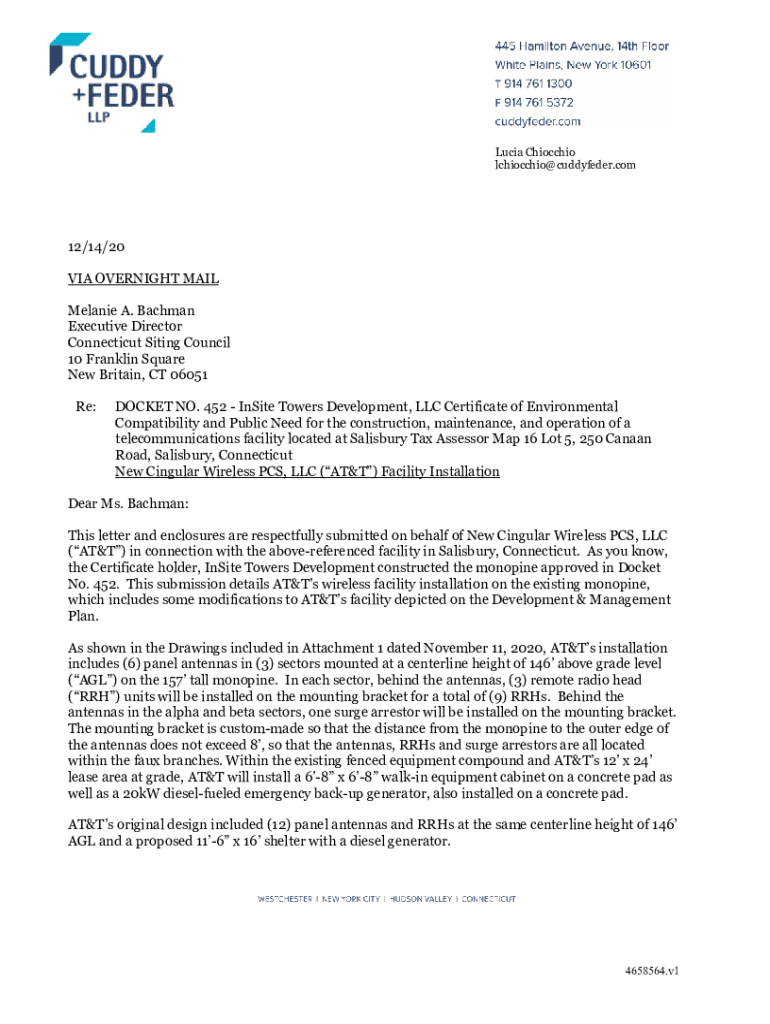 CUDDY
+FEDER
LLP

445 Hamilton Avenue, 14th Floor
White Plains, New York 10601
T 914 761 1300
F 914 761 5372
cuddyfeder.com

Lucia Chiocchio
lchiocchio@cuddyfeder.com

12/14/20

VIA OVERNIGHT MAIL

Melanie A. Bachman
Executive Director
Connecticut Siting Council
10 Franklin Square
New Britain, CT 06051

Re: DOCKET NO. 452 - InSite Towers Development, LLC Certificate of Environmental Compatibility and Public Need for the construction, maintenance, and operation of a telecommunications facility located at Salisbury Tax Assessor Map 16 Lot 5, 250 Canaan Road, Salisbury, Connecticut
New Cingular Wireless PCS, LLC ("AT&T") Facility Installation

Dear Ms. Bachman:

This letter and enclosures are respectfully submitted on behalf of New Cingular Wireless PCS, LLC ("AT&T") in connection with the above-referenced facility in Salisbury, Connecticut. As you know, the Certificate holder, InSite Towers Development constructed the monopine approved in Docket No. 452. This submission details AT&T's wireless facility installation on the existing monopine, which includes some modifications to AT&T's facility depicted on the Development & Management Plan.

As shown in the Drawings included in Attachment 1 dated November 11, 2020, AT&T's installation includes (6) panel antennas in (3) sectors mounted at a centerline height of 146' above grade level ("AGL") on the 157' tall monopine. In each sector, behind the antennas, (3) remote radio head ("RRH") units will be installed on the mounting bracket for a total of (9) RRHs. Behind the antennas in the alpha and beta sectors, one surge arrestor will be installed on the mounting bracket. The mounting bracket is custom-made so that the distance from the monopine to the outer edge of the antennas does not exceed 8', so that the antennas, RRHs and surge arrestors are all located within the faux branches. Within the existing fenced equipment compound and AT&T's 12' x 24' lease area at grade, AT&T will install a 6'-8" x 6'-8" walk-in equipment cabinet on a concrete pad as well as a 20kW diesel-fueled emergency back-up generator, also installed on a concrete pad.

AT&T's original design included (12) panel antennas and RRHs at the same centerline height of 146' AGL and a proposed 11'-6" x 16' shelter with a diesel generator.

WESTCHESTER | NEW YORK CITY | HUDSON VALLEY | CONNECTICUT

4658564.v1